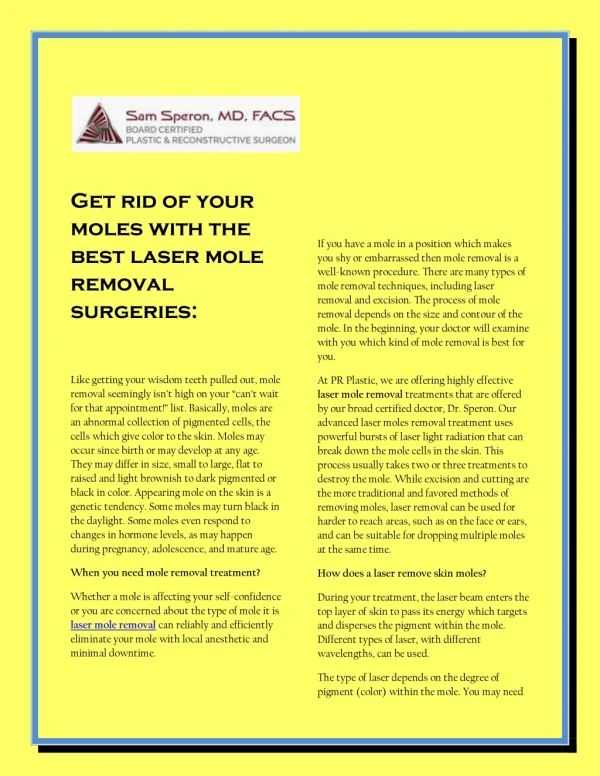 Sam Speron, MD, FACS
BOARD CERTIFIED
PLASTIC & RECONSTRUCTIVE SURGEON

Get rid of your moles with the best laser mole removal surgeries:

Like getting your wisdom teeth pulled out, mole removal seemingly isn't high on your "can't wait for that appointment!" list. Basically, moles are an abnormal collection of pigmented cells, the cells which give color to the skin. Moles may occur since birth or may develop at any age. They may differ in size, small to large, flat to raised and light brownish to dark pigmented or black in color. Appearing mole on the skin is a genetic tendency. Some moles may turn black in the daylight. Some moles even respond to changes in hormone levels, as may happen during pregnancy, adolescence, and mature age.

When you need mole removal treatment?

Whether a mole is affecting your self-confidence or you are concerned about the type of mole it is laser mole removal can reliably and efficiently eliminate your mole with local anesthetic and minimal downtime.

If you have a mole in a position which makes you shy or embarrassed then mole removal is a well-known procedure. There are many types of mole removal techniques, including laser removal and excision. The process of mole removal depends on the size and contour of the mole. In the beginning, your doctor will examine with you which kind of mole removal is best for you.

At PR Plastic, we are offering highly effective laser mole removal treatments that are offered by our broad certified doctor, Dr. Speron. Our advanced laser moles removal treatment uses powerful bursts of laser light radiation that can break down the mole cells in the skin. This process usually takes two or three treatments to destroy the mole. While excision and cutting are the more traditional and favored methods of removing moles, laser removal can be used for harder to reach areas, such as on the face or ears, and can be suitable for dropping multiple moles at the same time.

How does a laser remove skin moles?

During your treatment, the laser beam enters the top layer of skin to pass its energy which targets and disperses the pigment within the mole. Different types of laser, with different wavelengths, can be used.

The type of laser depends on the degree of pigment (color) within the mole. You may need